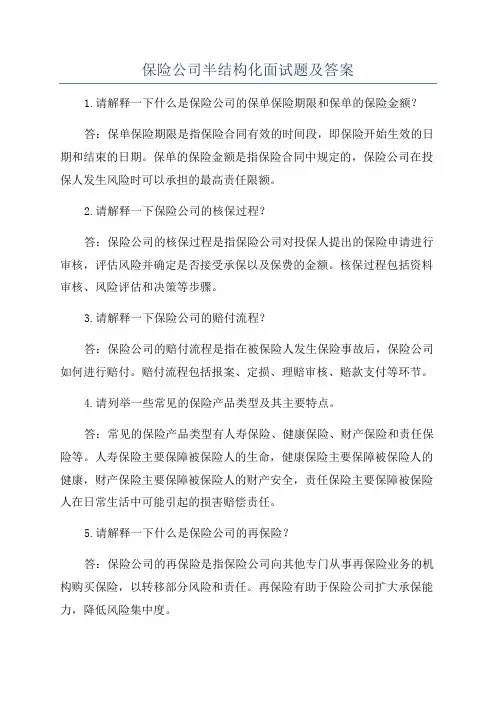 保险公司半结构化面试题及答案

1.请解释一下什么是保险公司的保单保险期限和保单的保险金额？

答：保单保险期限是指保险合同有效的时间段，即保险开始生效的日期和结束的日期。保单的保险金额是指保险合同中规定的，保险公司在投保人发生风险时可以承担的最高责任限额。

2.请解释一下保险公司的核保过程？

答：保险公司的核保过程是指保险公司对投保人提出的保险申请进行审核，评估风险并确定是否接受承保以及保费的金额。核保过程包括资料审核、风险评估和决策等步骤。

3.请解释一下保险公司的赔付流程？

答：保险公司的赔付流程是指在被保险人发生保险事故后，保险公司如何进行赔付。赔付流程包括报案、定损、理赔审核、赔款支付等环节。

4.请列举一些常见的保险产品类型及其主要特点。

答：常见的保险产品类型有人寿保险、健康保险、财产保险和责任保险等。人寿保险主要保障被保险人的生命，健康保险主要保障被保险人的健康，财产保险主要保障被保险人的财产安全，责任保险主要保障被保险人在日常生活中可能引起的损害赔偿责任。

5.请解释一下什么是保险公司的再保险？

答：保险公司的再保险是指保险公司向其他专门从事再保险业务的机构购买保险，以转移部分风险和责任。再保险有助于保险公司扩大承保能力，降低风险集中度。